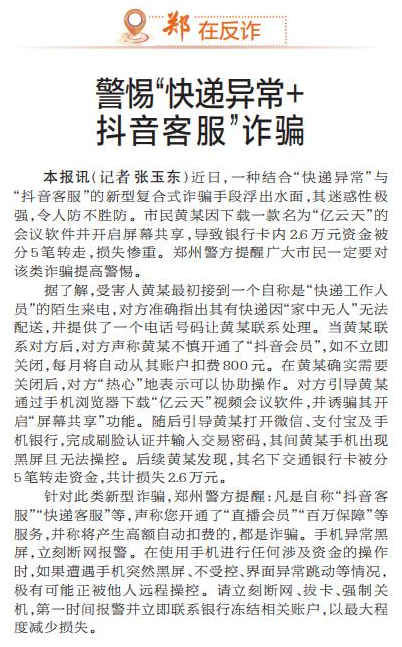 郑 在反诈

警惕“快递异常+抖音客服”诈骗

本报讯（记者 张玉东）近日，一种结合“快递异常”与“抖音客服”的新型复合式诈骗手段浮出水面，其迷惑性极强，令人防不胜防。市民黄某因下载一款名为“亿云天”的会议软件并开启屏幕共享，导致银行卡内2.6万元资金被分5笔转走，损失惨重。郑州警方提醒广大市民一定要对该类诈骗提高警惕。

据了解，受害人黄某最初接到一个自称是“快递工作人员”的陌生来电，对方准确指出其有快递因“家中无人”无法配送，并提供了一个电话号码让黄某联系处理。当黄某联系对方后，对方声称黄某不慎开通了“抖音会员”，如不立即关闭，每月将自动从其账户扣费800元。在黄某确实需要关闭后，对方“热心”地表示可以协助操作。对方引导黄某通过手机浏览器下载“亿云天”视频会议软件，并诱骗其开启“屏幕共享”功能。随后引导黄某打开微信、支付宝及手机银行，完成刷脸认证并输入交易密码，其间黄某手机出现黑屏且无法操控。后续黄某发现，其名下交通银行卡被分5笔转走资金，共计损失2.6万元。

针对此类新型诈骗，郑州警方提醒：凡是自称“抖音客服”“快递客服”等，声称您开通了“直播会员”“百万保障”等服务，并称将产生高额自动扣费的，都是诈骗。手机异常黑屏，立刻断网报警。在使用手机进行任何涉及资金的操作时，如果遭遇手机突然黑屏、不受控、界面异常跳动等情况，极有可能正被他人远程操控。请立刻断网、拔卡、强制关机，第一时间报警并立即联系银行冻结相关账户，以最大程度减少损失。